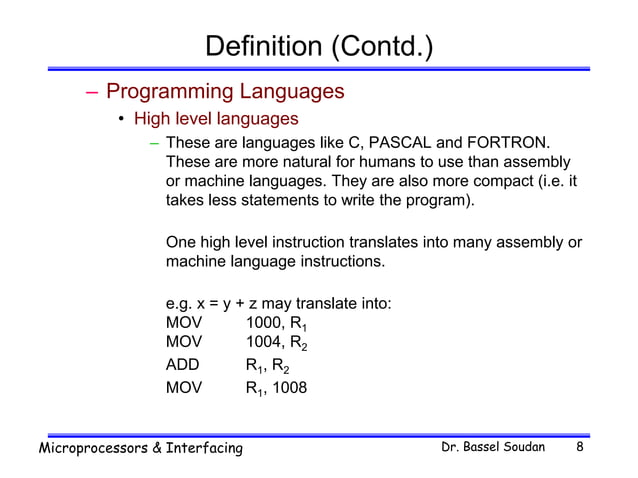 Definition (Contd.)

– Programming Languages

• High level languages

– These are languages like C, PASCAL and FORTRON. These are more natural for humans to use than assembly or machine languages. They are also more compact (i.e. it takes less statements to write the program).

One high level instruction translates into many assembly or machine language instructions.

e.g. x = y + z may translate into:
MOV 1000, $R_1$
MOV 1004, $R_2$
ADD $R_1$, $R_2$
MOV $R_1$, 1008

Microprocessors & Interfacing

Dr. Bassel Soudan 8